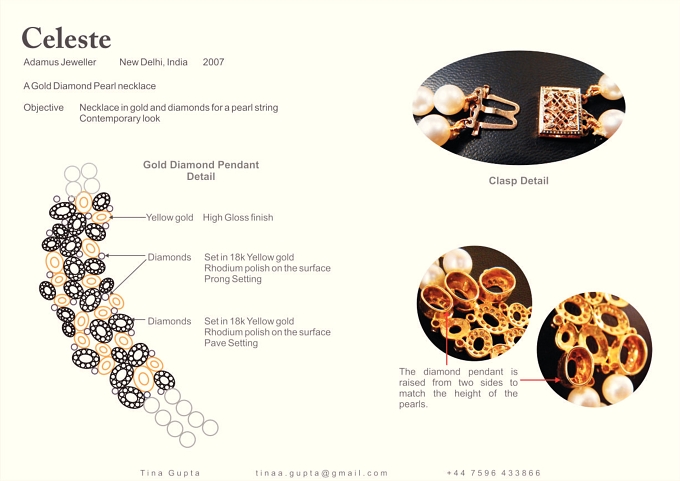 Celeste

Adamus Jeweller New Delhi, India 2007

A Gold Diamond Pearl necklace

Objective Necklace in gold and diamonds for a pearl string
Contemporary look

Gold Diamond Pendant Detail

Yellow gold High Gloss finish

Diamonds Set in 18k Yellow gold
Rhodium polish on the surface
Prong Setting

Diamonds Set in 18k Yellow gold
Rhodium polish on the surface
Pave Setting

Clasp Detail

The diamond pendant is raised from two sides to match the height of the pearls.

Tina Gupta tinaa.gupta@gmail.com +44 7596 433866